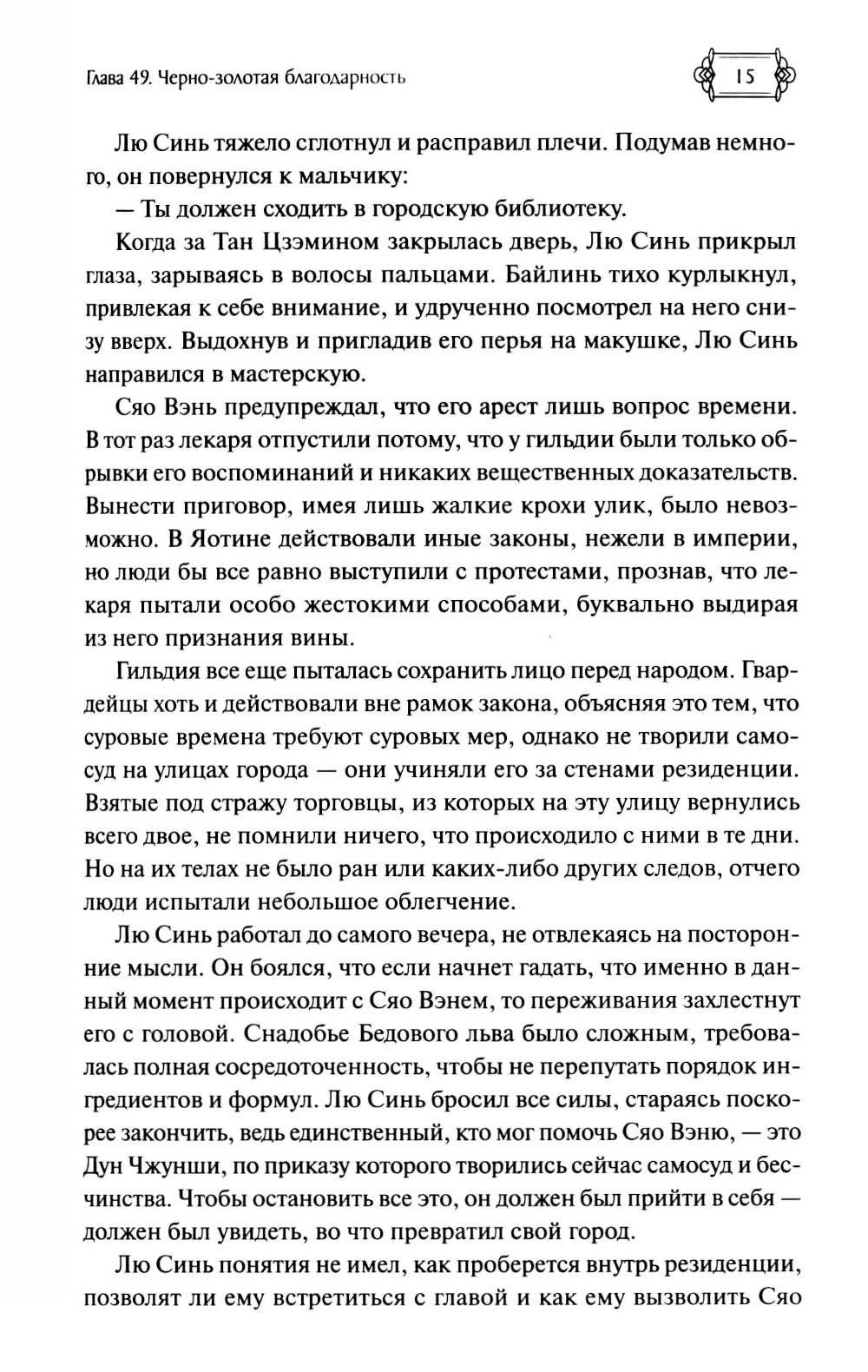 Глава 49. Черно-золотая благодарность

15

Лю Синь тяжело сглотнул и расправил плечи. Подумав немного, он повернулся к мальчику:

— Ты должен сходить в городскую библиотеку.

Когда за Тан Цзэмином закрылась дверь, Лю Синь прикрыл глаза, зарываясь в волосы пальцами. Байлинь тихо курлыкнул, привлекая к себе внимание, и удрученно посмотрел на него снизу вверх. Выдохнув и пригладив его перья на макушке, Лю Синь направился в мастерскую.

Сяо Вэнь предупреждал, что его арест лишь вопрос времени. В тот раз лекаря отпустили потому, что у гильдии были только обрывки его воспоминаний и никаких вещественных доказательств. Вынести приговор, имея лишь жалкие крохи улик, было невозможно. В Яотине действовали иные законы, нежели в империи, но люди бы все равно выступили с протестами, прознав, что лекаря пытали особо жестокими способами, буквально выдирая из него признания вины.

Гильдия все еще пыталась сохранить лицо перед народом. Гвардейцы хоть и действовали вне рамок закона, объясняя это тем, что суровые времена требуют суровых мер, однако не творили самосуд на улицах города — они учиняли его за стенами резиденции. Взятые под стражу торговцы, из которых на эту улицу вернулись всего двое, не помнили ничего, что происходило с ними в те дни. Но на их телах не было ран или каких-либо других следов, отчего люди испытали небольшое облегчение.

Лю Синь работал до самого вечера, не отвлекаясь на посторонние мысли. Он боялся, что если начнет гадать, что именно в данный момент происходит с Сяо Вэнем, то переживания захлестнут его с головой. Снадобье Бедового льва было сложным, требовалась полная сосредоточенность, чтобы не перепутать порядок ингредиентов и формул. Лю Синь бросил все силы, стараясь поскорее закончить, ведь единственный, кто мог помочь Сяо Вэню, — это Дун Чжунши, по приказу которого творились сейчас самосуд и бесчинства. Чтобы остановить все это, он должен был прийти в себя — должен был увидеть, во что превратил свой город.

Лю Синь понятия не имел, как проберется внутрь резиденции, позволят ли ему встретиться с главой и как ему вызволить Сяо